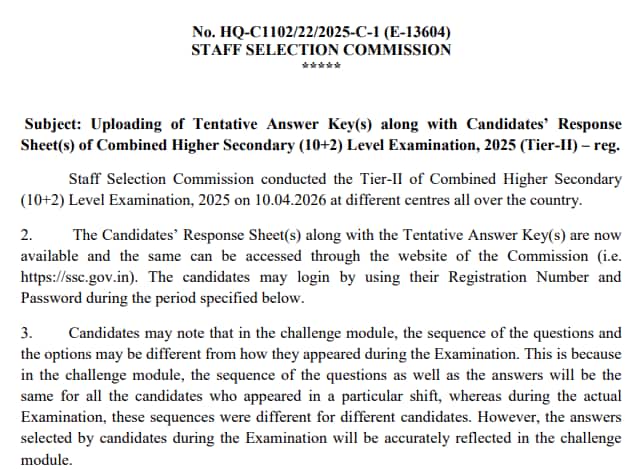 No. HQ-C1102/22/2025-C-1 (E-13604)
STAFF SELECTION COMMISSION
*****

Subject: Uploading of Tentative Answer Key(s) along with Candidates' Response Sheet(s) of Combined Higher Secondary (10+2) Level Examination, 2025 (Tier-II) – reg.

Staff Selection Commission conducted the Tier-II of Combined Higher Secondary (10+2) Level Examination, 2025 on 10.04.2026 at different centres all over the country.

2. The Candidates' Response Sheet(s) along with the Tentative Answer Key(s) are now available and the same can be accessed through the website of the Commission (i.e. https://ssc.gov.in). The candidates may login by using their Registration Number and Password during the period specified below.

3. Candidates may note that in the challenge module, the sequence of the questions and the options may be different from how they appeared during the Examination. This is because in the challenge module, the sequence of the questions as well as the answers will be the same for all the candidates who appeared in a particular shift, whereas during the actual Examination, these sequences were different for different candidates. However, the answers selected by candidates during the Examination will be accurately reflected in the challenge module.